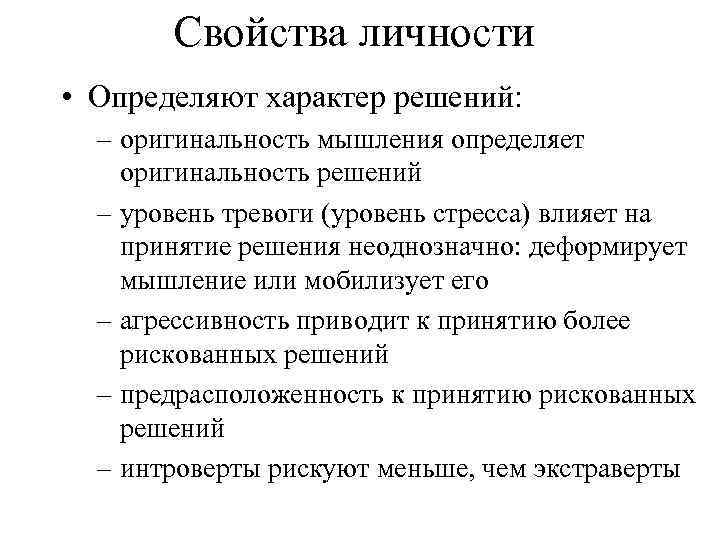 Свойства личности

• Определяют характер решений:
– оригинальность мышления определяет оригинальность решений
– уровень тревоги (уровень стресса) влияет на принятие решения неоднозначно: деформирует мышление или мобилизует его
– агрессивность приводит к принятию более рискованных решений
– предрасположенность к принятию рискованных решений
– интроверты рискуют меньше, чем экстраверты